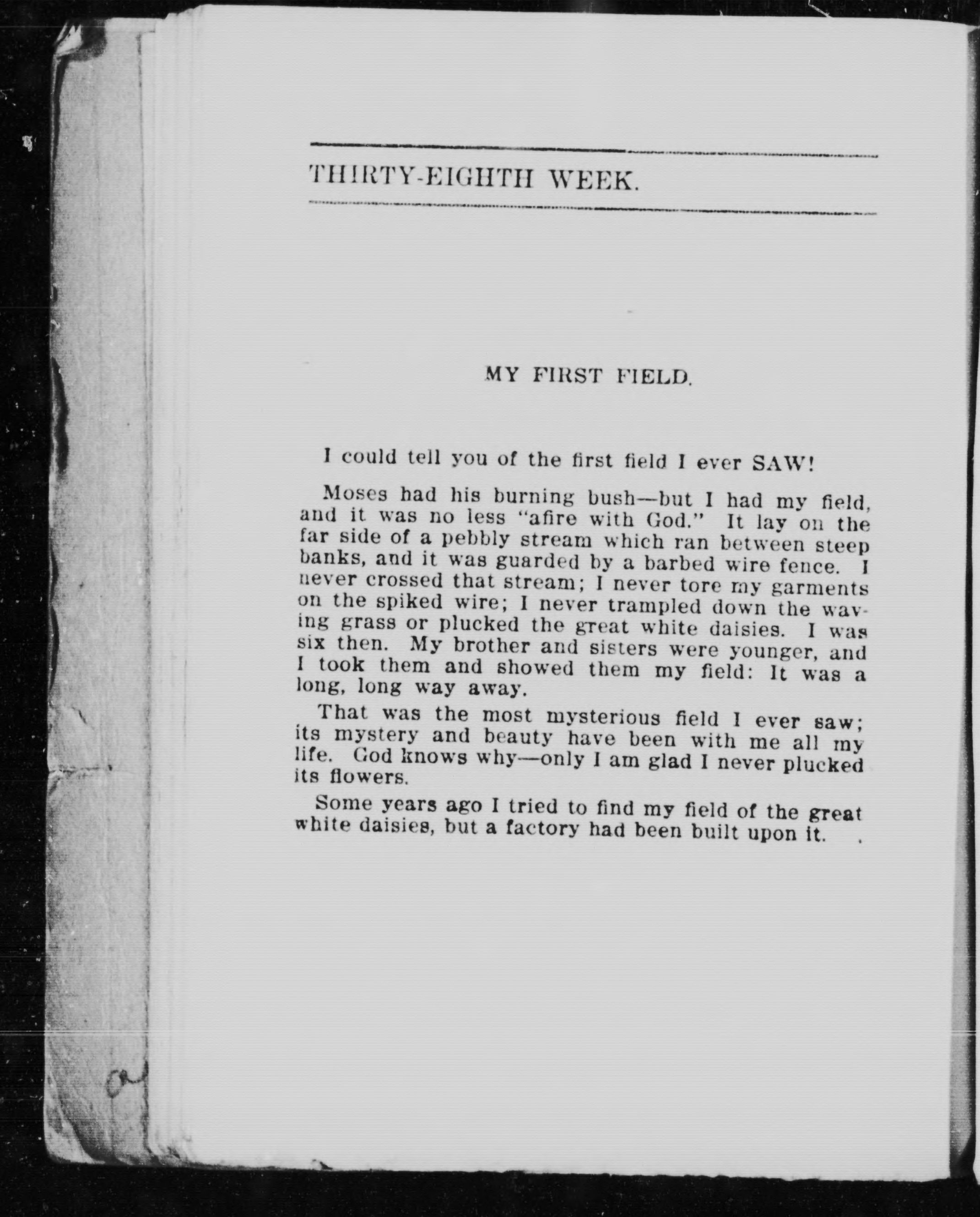 THIRTY-EIGHTH WEEK.

MY FIRST FIELD.

I could tell you of the first field I ever SAW!

Moses had his burning bush—but I had my field, and it was no less "afire with God." It lay on the far side of a pebbly stream which ran between steep banks, and it was guarded by a barbed wire fence. I never crossed that stream; I never tore my garments on the spiked wire; I never trampled down the waving grass or plucked the great white daisies. I was six then. My brother and sisters were younger, and I took them and showed them my field: It was a long, long way away.

That was the most mysterious field I ever saw; its mystery and beauty have been with me all my life. God knows why—only I am glad I never plucked its flowers.

Some years ago I tried to find my field of the great white daisies, but a factory had been built upon it.